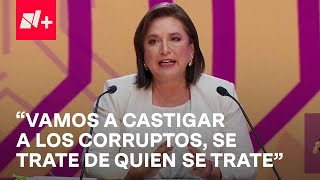 N+

“VAMOS A CASTIGAR A LOS CORRUPTOS, SE TRATE DE QUIEN SE TRATE”